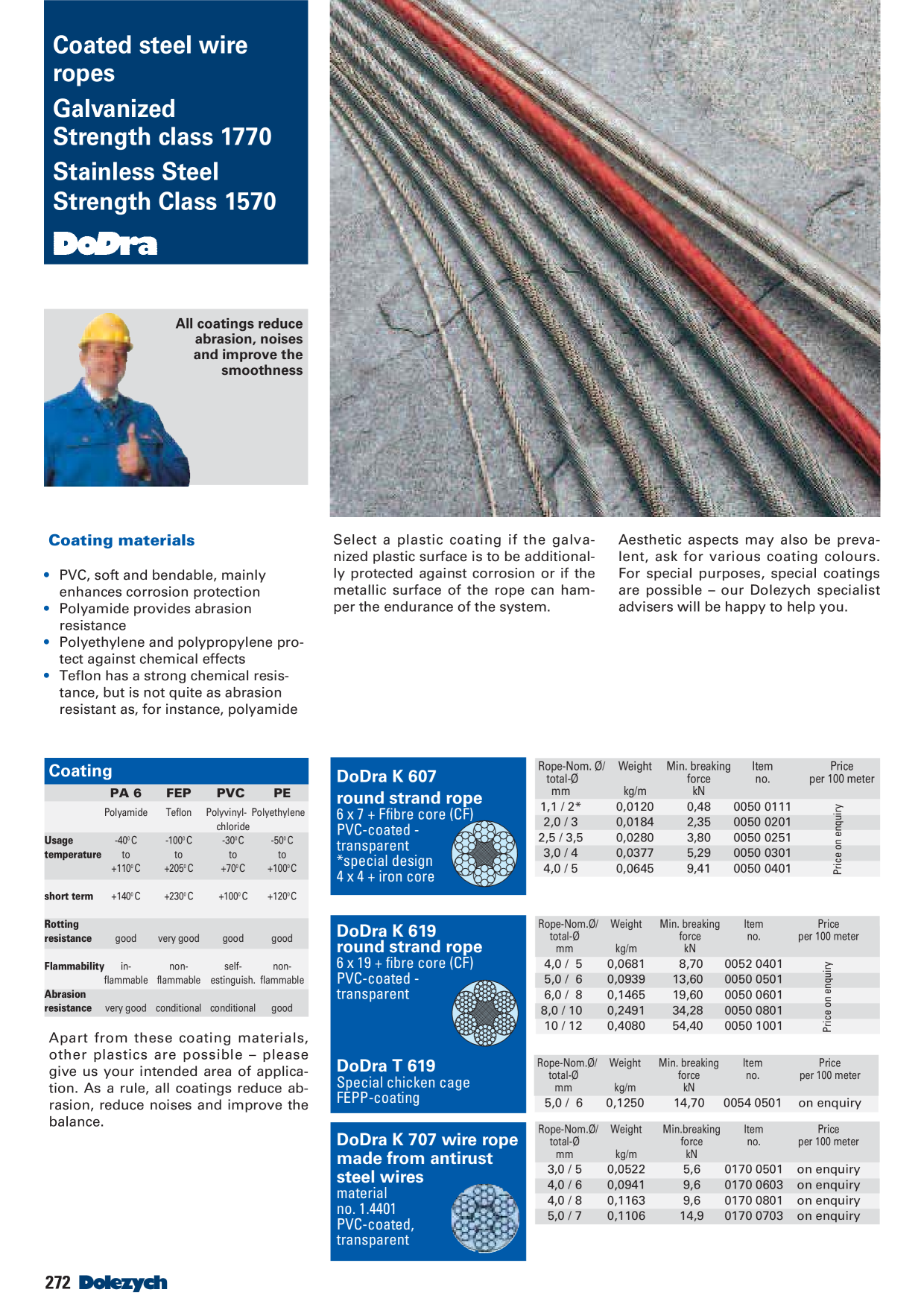 Coated steel wire ropes

Galvanized
Strength class 1770

Stainless Steel
Strength Class 1570

DoDra

All coatings reduce abrasion, noises and improve the smoothness

Coating materials

• PVC, soft and bendable, mainly enhances corrosion protection
• Polyamide provides abrasion resistance
• Polyethylene and polypropylene protect against chemical effects
• Teflon has a strong chemical resistance, but is not quite as abrasion resistant as, for instance, polyamide

Select a plastic coating if the galvanized plastic surface is to be additionally protected against corrosion or if the metallic surface of the rope can hamper the endurance of the system.

Aesthetic aspects may also be prevalent, ask for various coating colours. For special purposes, special coatings are possible – our Dolezych specialist advisers will be happy to help you.

Coating

|  | PA 6 | FEP | PVC | PE |
|---|---|---|---|---|
|  | Polyamide | Teflon | Polyvinyl-chloride | Polyethylene |
| Usage temperature | -40°C to +110°C | -100°C to +205°C | -30°C to +70°C | -50°C to +100°C |
| short term | +140°C | +230°C | +100°C | +120°C |
| Rotting resistance | good | very good | good | good |
| Flammability | in-flammable | non-flammable | self-estinguish. | non-flammable |
| Abrasion resistance | very good | conditional | conditional | good |

Apart from these coating materials, other plastics are possible – please give us your intended area of application. As a rule, all coatings reduce abrasion, reduce noises and improve the balance.

DoDra K 607
round strand rope
6 x 7 + Ffibre core (CF)
PVC-coated - transparent
*special design
4 x 4 + iron core

| Rope-Nom. Ø/ total-Ø mm | Weight kg/m | Min. breaking force kN | Item no. | Price per 100 meter |
|---|---|---|---|---|
| 1,1 / 2* | 0,0120 | 0,48 | 0050 0111 | Price on enquiry |
| 2,0 / 3 | 0,0184 | 2,35 | 0050 0201 |  |
| 2,5 / 3,5 | 0,0280 | 3,80 | 0050 0251 |  |
| 3,0 / 4 | 0,0377 | 5,29 | 0050 0301 |  |
| 4,0 / 5 | 0,0645 | 9,41 | 0050 0401 |  |

DoDra K 619
round strand rope
6 x 19 + fibre core (CF)
PVC-coated - transparent

| Rope-Nom.Ø/ total-Ø mm | Weight kg/m | Min. breaking force kN | Item no. | Price per 100 meter |
|---|---|---|---|---|
| 4,0 / 5 | 0,0681 | 8,70 | 0052 0401 | Price on enquiry |
| 5,0 / 6 | 0,0939 | 13,60 | 0050 0501 |  |
| 6,0 / 8 | 0,1465 | 19,60 | 0050 0601 |  |
| 8,0 / 10 | 0,2491 | 34,28 | 0050 0801 |  |
| 10 / 12 | 0,4080 | 54,40 | 0050 1001 |  |

DoDra T 619
Special chicken cage
FEPP-coating

| Rope-Nom.Ø/ total-Ø mm | Weight kg/m | Min. breaking force kN | Item no. | Price per 100 meter |
|---|---|---|---|---|
| 5,0 / 6 | 0,1250 | 14,70 | 0054 0501 | on enquiry |

DoDra K 707 wire rope made from antirust steel wires
material no. 1.4401
PVC-coated, transparent

| Rope-Nom.Ø/ total-Ø mm | Weight kg/m | Min.breaking force kN | Item no. | Price per 100 meter |
|---|---|---|---|---|
| 3,0 / 5 | 0,0522 | 5,6 | 0170 0501 | on enquiry |
| 4,0 / 6 | 0,0941 | 9,6 | 0170 0603 | on enquiry |
| 4,0 / 8 | 0,1163 | 9,6 | 0170 0801 | on enquiry |
| 5,0 / 7 | 0,1106 | 14,9 | 0170 0703 | on enquiry |

272 Dolezych